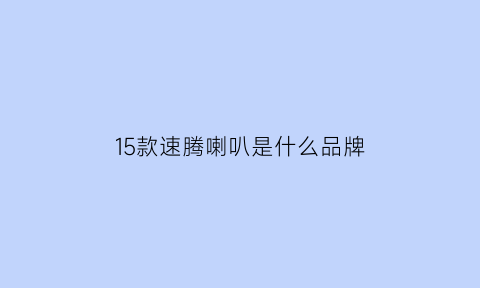 15款速腾喇叭是什么品牌